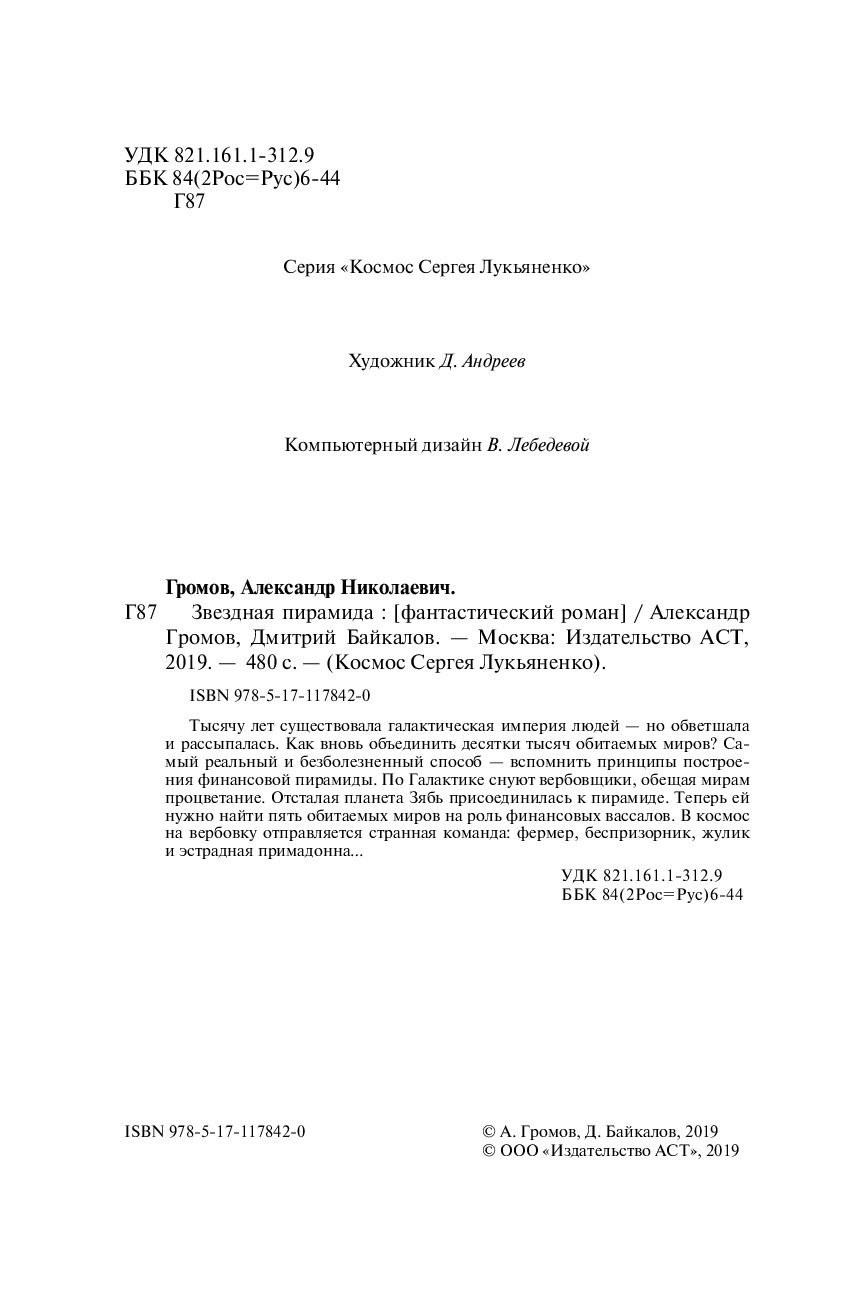 УДК 821.161.1-312.9
ББК 84(2Рос=Рус)6-44
Г87

Серия «Космос Сергея Лукьяненко»

Художник Д. Андреев

Компьютерный дизайн В. Лебедевой

Громов, Александр Николаевич.
Г87 Звездная пирамида : [фантастический роман] / Александр Громов, Дмитрий Байкалов. — Москва: Издательство АСТ, 2019. — 480 с. — (Космос Сергея Лукьяненко).

ISBN 978-5-17-117842-0

Тысячу лет существовала галактическая империя людей — но обветшала и рассыпалась. Как вновь объединить десятки тысяч обитаемых миров? Самый реальный и безболезненный способ — вспомнить принципы построения финансовой пирамиды. По Галактике снуют вербовщики, обещая мирам процветание. Отсталая планета Зябь присоединилась к пирамиде. Теперь ей нужно найти пять обитаемых миров на роль финансовых вассалов. В космос на вербовку отправляется странная команда: фермер, беспризорник, жулик и эстрадная примадонна...

УДК 821.161.1-312.9
ББК 84(2Рос=Рус)6-44

ISBN 978-5-17-117842-0

© А. Громов, Д. Байкалов, 2019
© ООО «Издательство АСТ», 2019